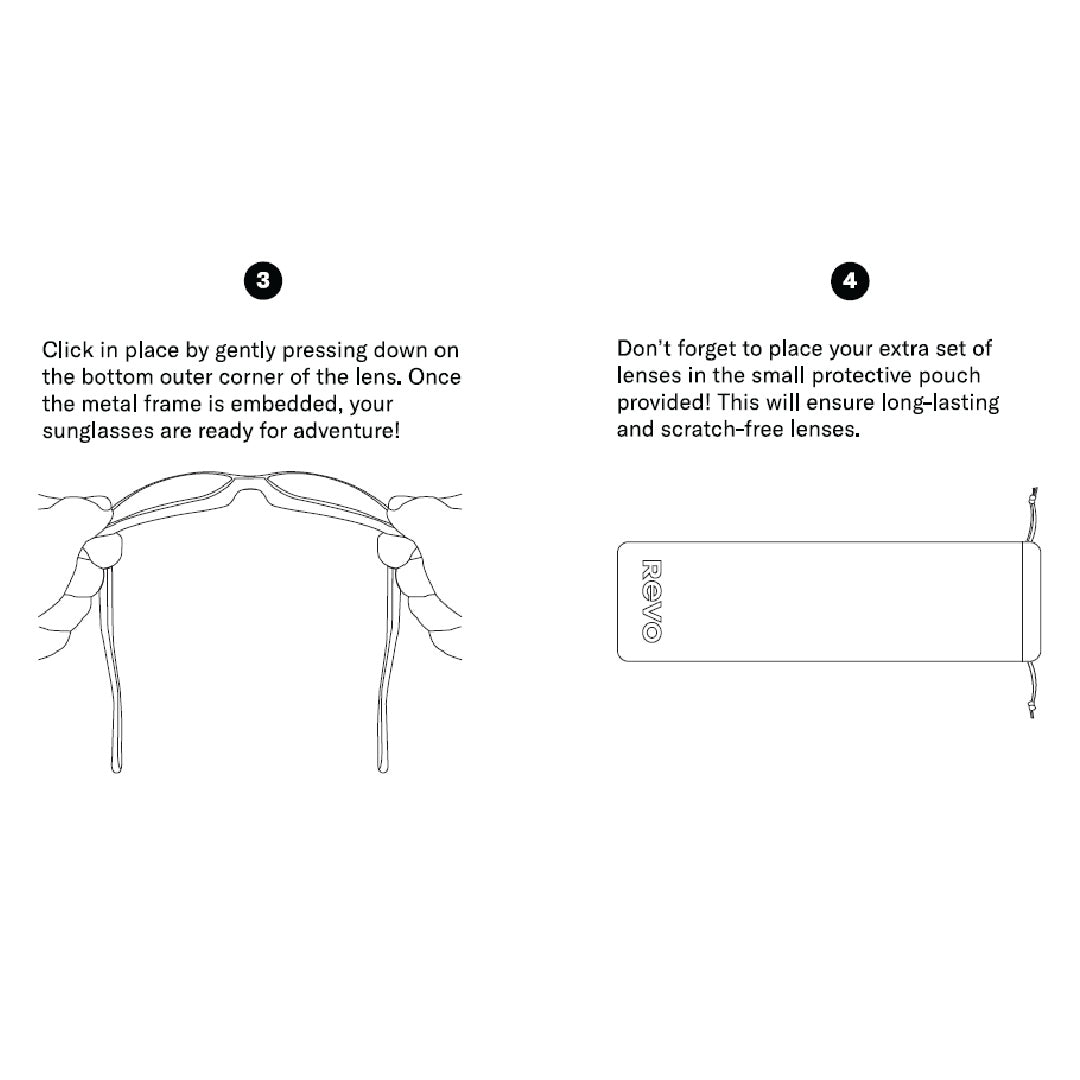 3

Click in place by gently pressing down on the bottom outer corner of the lens. Once the metal frame is embedded, your sunglasses are ready for adventure!

4

Don't forget to place your extra set of lenses in the small protective pouch provided! This will ensure long-lasting and scratch-free lenses.

Revo